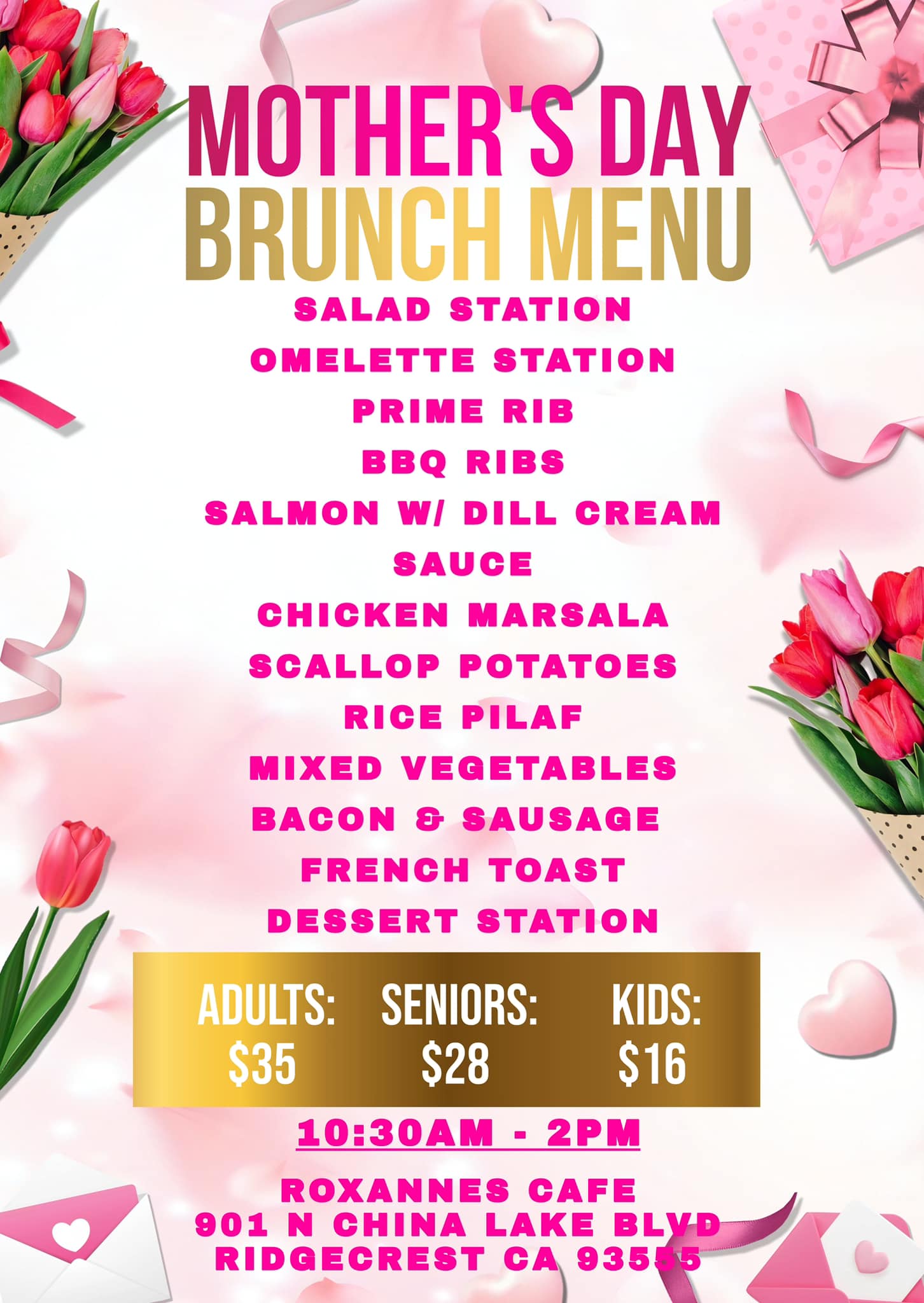 MOTHER'S DAY
BRUNCH MENU

SALAD STATION
OMELETTE STATION
PRIME RIB
BBQ RIBS
SALMON W/ DILL CREAM SAUCE
CHICKEN MARSALA
SCALLOP POTATOES
RICE PILAF
MIXED VEGETABLES
BACON & SAUSAGE
FRENCH TOAST
DESSERT STATION

ADULTS: $35
SENIORS: $28
KIDS: $16

10:30AM - 2PM

ROXANNES CAFE
901 N CHINA LAKE BLVD
RIDGECREST CA 93555